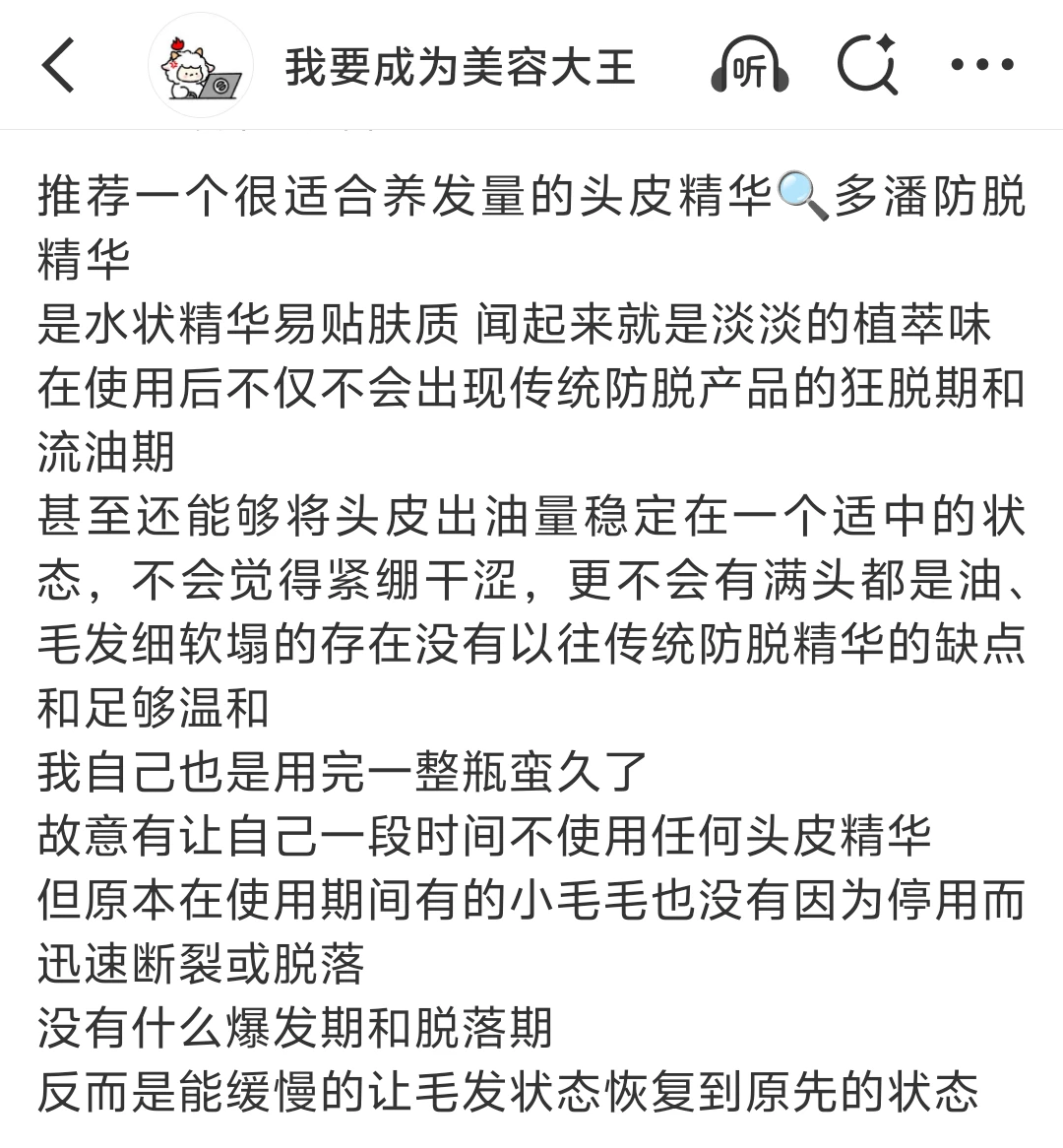 我要成为美容大王

听

推荐一个很适合养发量的头皮精华🔍多潘防脱精华
是水状精华易贴肤质 闻起来就是淡淡的植萃味
在使用后不仅不会出现传统防脱产品的狂脱期和流油期
甚至还能够将头皮出油量稳定在一个适中的状态，不会觉得紧绷干涩，更不会有满头都是油、毛发细软塌的存在没有以往传统防脱精华的缺点和足够温和
我自己也是用完一整瓶蛮久了
故意有让自己一段时间不使用任何头皮精华
但原本在使用期间有的小毛毛也没有因为停用而迅速断裂或脱落
没有什么爆发期和脱落期
反而是能缓慢的让毛发状态恢复到原先的状态